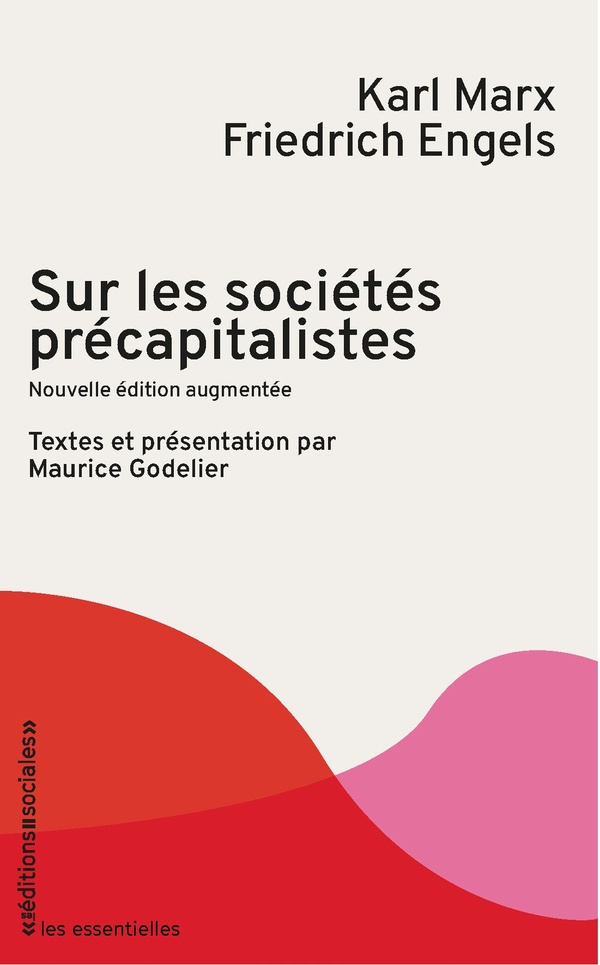 Karl Marx
Friedrich Engels

Sur les sociétés précapitalistes

Nouvelle édition augmentée

Textes et présentation par
Maurice Godelier

«éditions sociales»

les essentielles